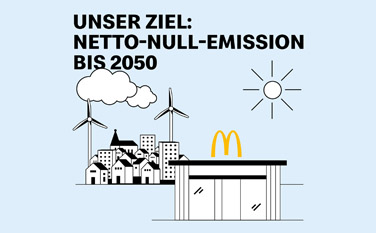 UNSER ZIEL:
NETTO-NULL-EMISSION
BIS 2050